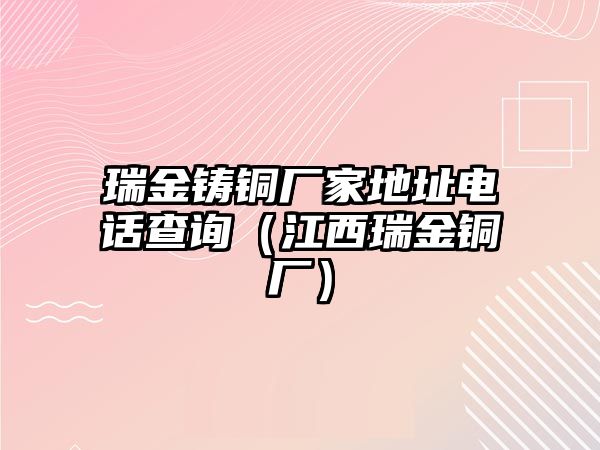 瑞金铸铜厂家地址电话查询（江西瑞金铜厂）